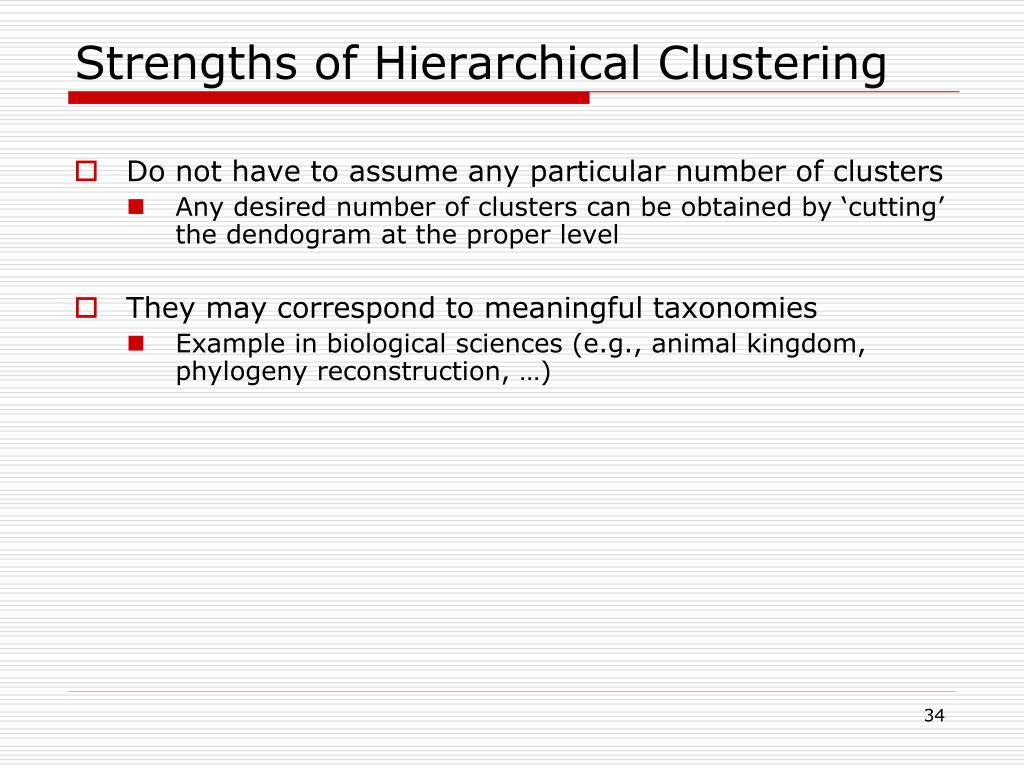 Strengths of Hierarchical Clustering

Do not have to assume any particular number of clusters
Any desired number of clusters can be obtained by ‘cutting’ the dendogram at the proper level

They may correspond to meaningful taxonomies
Example in biological sciences (e.g., animal kingdom, phylogeny reconstruction, …)

34